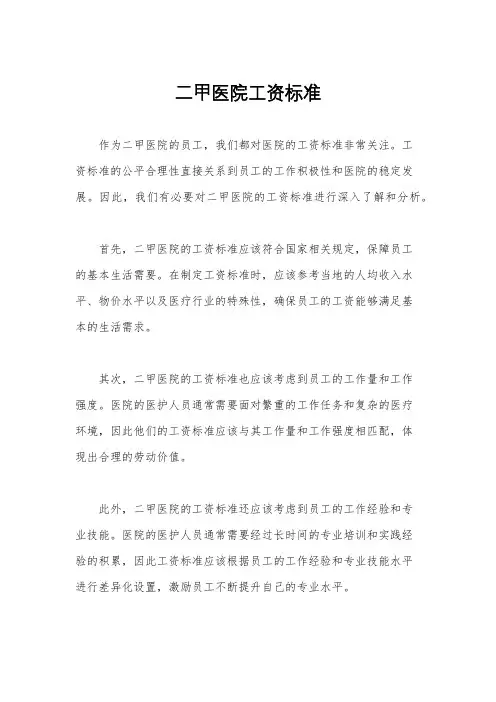 二甲医院工资标准

作为二甲医院的员工，我们都对医院的工资标准非常关注。工资标准的公平合理性直接关系到员工的工作积极性和医院的稳定发展。因此，我们有必要对二甲医院的工资标准进行深入了解和分析。

首先，二甲医院的工资标准应该符合国家相关规定，保障员工的基本生活需要。在制定工资标准时，应该参考当地的人均收入水平、物价水平以及医疗行业的特殊性，确保员工的工资能够满足基本的生活需求。

其次，二甲医院的工资标准也应该考虑到员工的工作量和工作强度。医院的医护人员通常需要面对繁重的工作任务和复杂的医疗环境，因此他们的工资标准应该与其工作量和工作强度相匹配，体现出合理的劳动价值。

此外，二甲医院的工资标准还应该考虑到员工的工作经验和专业技能。医院的医护人员通常需要经过长时间的专业培训和实践经验的积累，因此工资标准应该根据员工的工作经验和专业技能水平进行差异化设置，激励员工不断提升自己的专业水平。